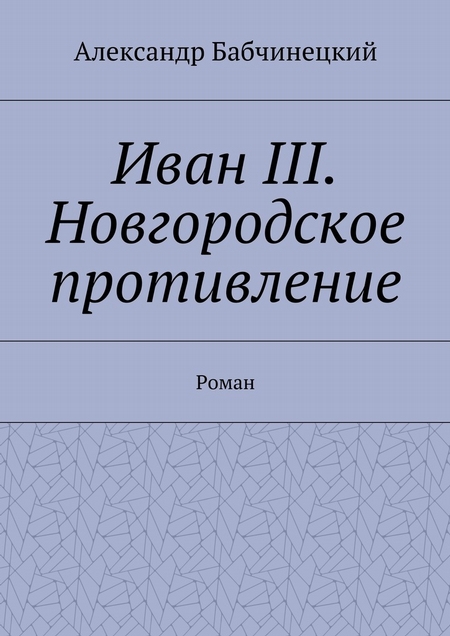 Александр Бабчинецкий

Иван III. Новгородское противление

Роман